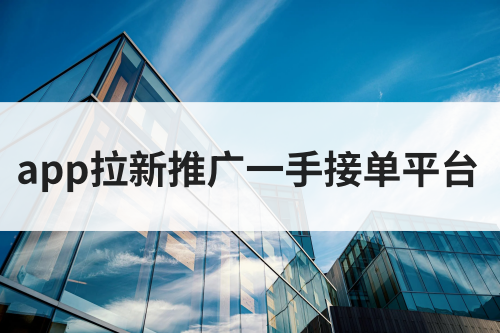 app拉新推广一手接单平台